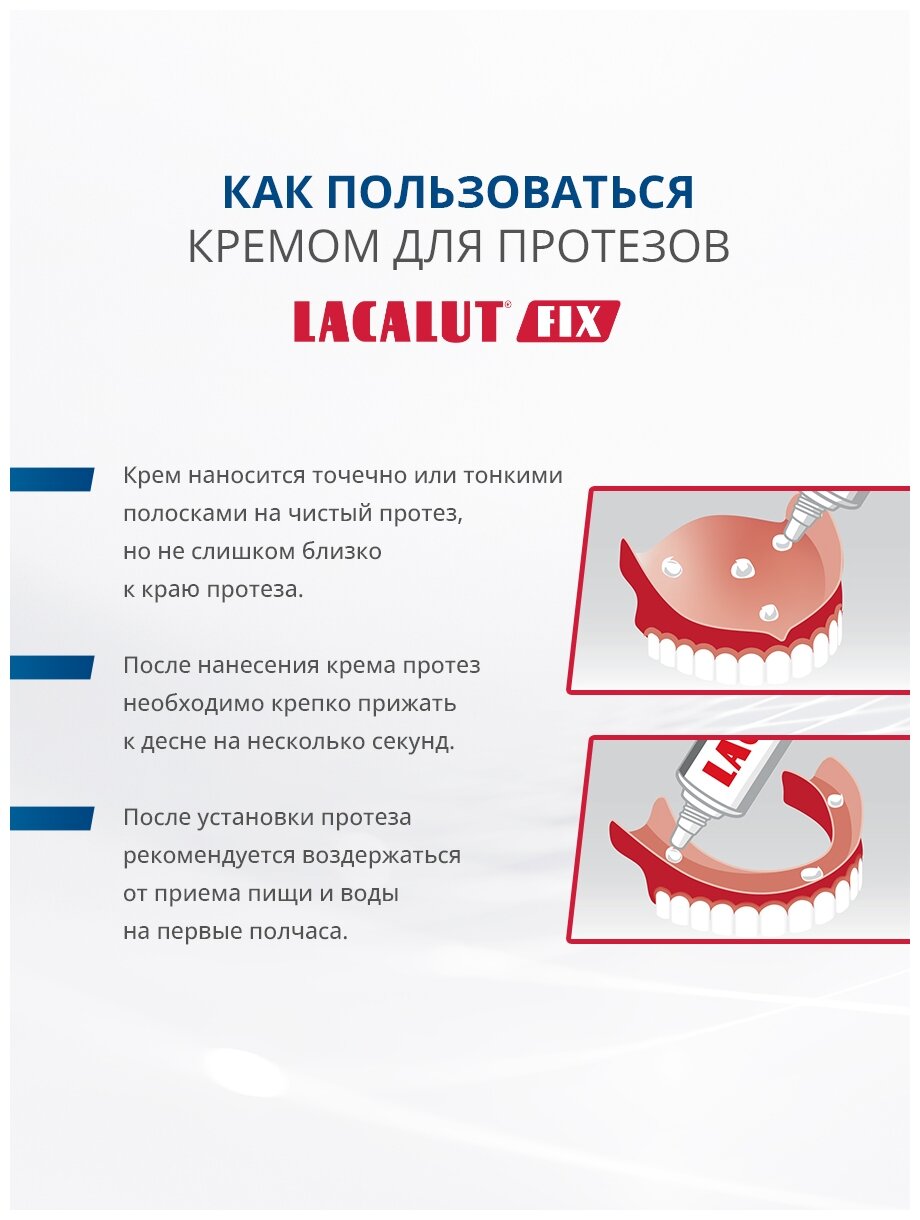 КАК ПОЛЬЗОВАТЬСЯ
КРЕМОМ ДЛЯ ПРОТЕЗОВ

LACALUT® FIX

Крем наносится точечно или тонкими полосками на чистый протез, но не слишком близко к краю протеза.

После нанесения крема протез необходимо крепко прижать к десне на несколько секунд.

После установки протеза рекомендуется воздержаться от приема пищи и воды на первые полчаса.

LA